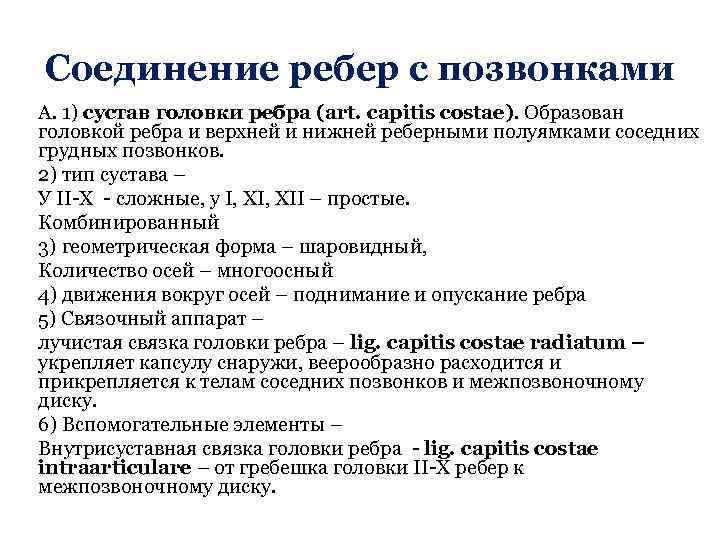 Соединение ребер с позвонками

А. 1) сустав головки ребра (art. capitis costae). Образован головкой ребра и верхней и нижней реберными полуямками соседних грудных позвонков.

2) тип сустава –

У II-X - сложные, у I, XI, XII – простые.

Комбинированный

3) геометрическая форма – шаровидный,

Количество осей – многоосный

4) движения вокруг осей – поднимание и опускание ребра

5) Связочный аппарат –

лучистая связка головки ребра – lig. capitis costae radiatum – укрепляет капсулу снаружи, веерообразно расходится и прикрепляется к телам соседних позвонков и межпозвоночному диску.

6) Вспомогательные элементы –

Внутрисуставная связка головки ребра - lig. capitis costae intraarticulare – от гребешка головки II-X ребер к межпозвоночному диску.